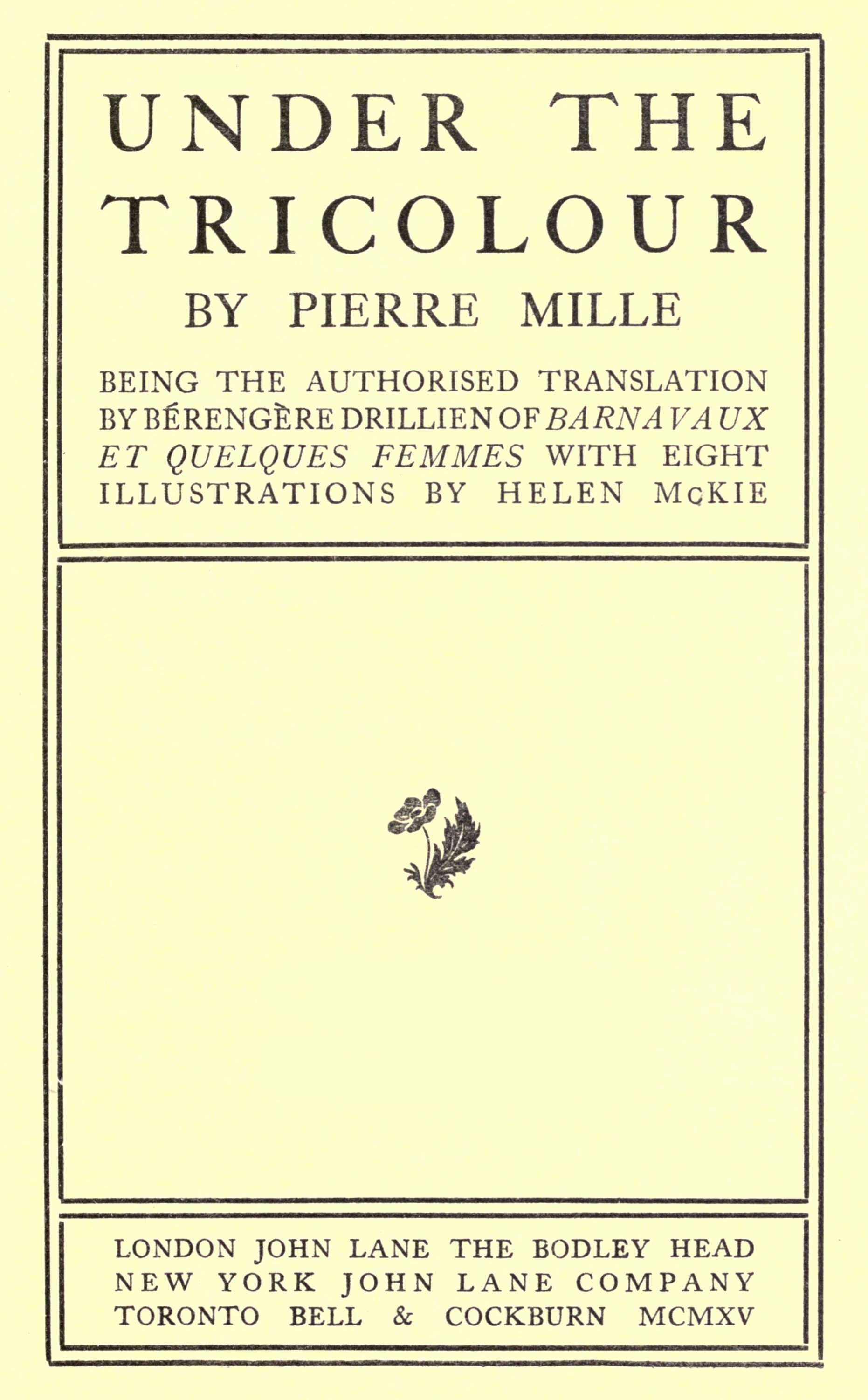 UNDER THE TRICOLOUR

BY PIERRE MILLE

BEING THE AUTHORISED TRANSLATION BY BÉRENGÈRE DRILLIEN OF BARNAVAUX ET QUELQUES FEMMES WITH EIGHT ILLUSTRATIONS BY HELEN McKIE

LONDON JOHN LANE THE BODLEY HEAD
NEW YORK JOHN LANE COMPANY
TORONTO BELL & COCKBURN MCMXV